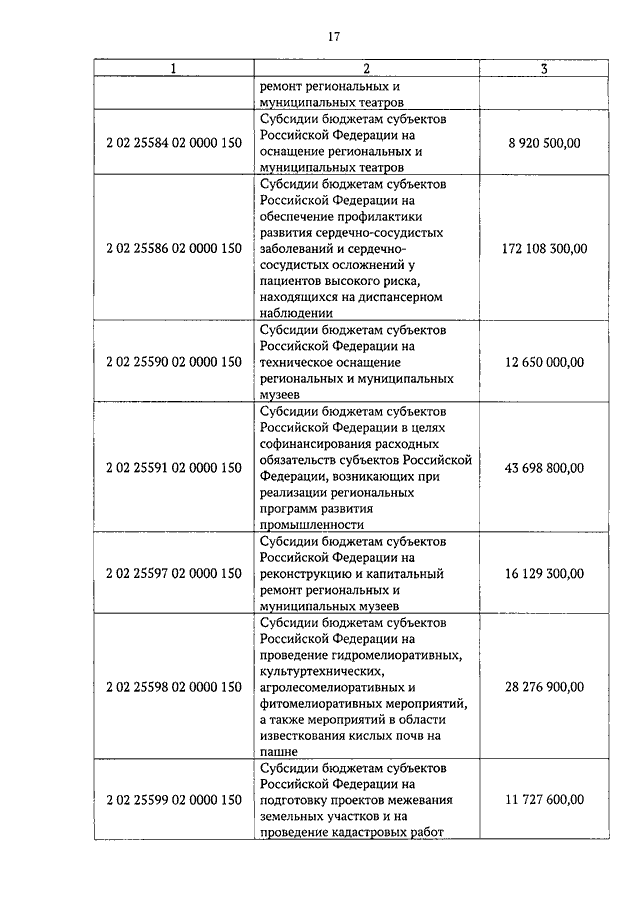 17

| 1 | 2 | 3 |
|---|---|---|
| | ремонт региональных и муниципальных театров | |
| 2 02 25584 02 0000 150 | Субсидии бюджетам субъектов Российской Федерации на оснащение региональных и муниципальных театров | 8 920 500,00 |
| 2 02 25586 02 0000 150 | Субсидии бюджетам субъектов Российской Федерации на обеспечение профилактики развития сердечно-сосудистых заболеваний и сердечно-сосудистых осложнений у пациентов высокого риска, находящихся на диспансерном наблюдении | 172 108 300,00 |
| 2 02 25590 02 0000 150 | Субсидии бюджетам субъектов Российской Федерации на техническое оснащение региональных и муниципальных музеев | 12 650 000,00 |
| 2 02 25591 02 0000 150 | Субсидии бюджетам субъектов Российской Федерации в целях софинансирования расходных обязательств субъектов Российской Федерации, возникающих при реализации региональных программ развития промышленности | 43 698 800,00 |
| 2 02 25597 02 0000 150 | Субсидии бюджетам субъектов Российской Федерации на реконструкцию и капитальный ремонт региональных и муниципальных музеев | 16 129 300,00 |
| 2 02 25598 02 0000 150 | Субсидии бюджетам субъектов Российской Федерации на проведение гидромелиоративных, культуртехнических, агролесомелиоративных и фитомелиоративных мероприятий, а также мероприятий в области известкования кислых почв на пашне | 28 276 900,00 |
| 2 02 25599 02 0000 150 | Субсидии бюджетам субъектов Российской Федерации на подготовку проектов межевания земельных участков и на проведение кадастровых работ | 11 727 600,00 |